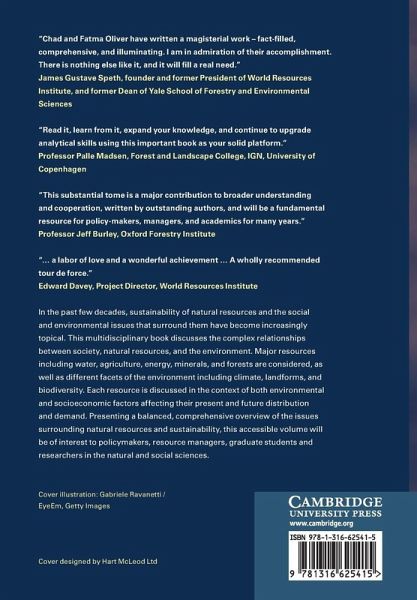 "Chad and Fatma Oliver have written a magisterial work – fact-filled, comprehensive, and illuminating. I am in admiration of their accomplishment. There is nothing else like it, and it will fill a real need."
James Gustave Speth, founder and former President of World Resources Institute, and former Dean of Yale School of Forestry and Environmental Sciences

"Read it, learn from it, expand your knowledge, and continue to upgrade analytical skills using this important book as your solid platform."
Professor Palle Madsen, Forest and Landscape College, IGN, University of Copenhagen

"This substantial tome is a major contribution to broader understanding and cooperation, written by outstanding authors, and will be a fundamental resource for policy-makers, managers, and academics for many years."
Professor Jeff Burley, Oxford Forestry Institute

"... a labor of love and a wonderful achievement ... A wholly recommended tour de force."
Edward Davey, Project Director, World Resources Institute

In the past few decades, sustainability of natural resources and the social and environmental issues that surround them have become increasingly topical. This multidisciplinary book discusses the complex relationships between society, natural resources, and the environment. Major resources including water, agriculture, energy, minerals, and forests are considered, as well as different facets of the environment including climate, landforms, and biodiversity. Each resource is discussed in the context of both environmental and socioeconomic factors affecting their present and future distribution and demand. Presenting a balanced, comprehensive overview of the issues surrounding natural resources and sustainability, this accessible volume will be of interest to policymakers, resource managers, graduate students and researchers in the natural and social sciences.

Cover illustration: Gabriele Ravanetti / EyeEm, Getty Images

Cover designed by Hart McLeod Ltd

CAMBRIDGE
UNIVERSITY PRESS
www.cambridge.org

ISBN 978-1-316-62541-5

9 781316 625415 >